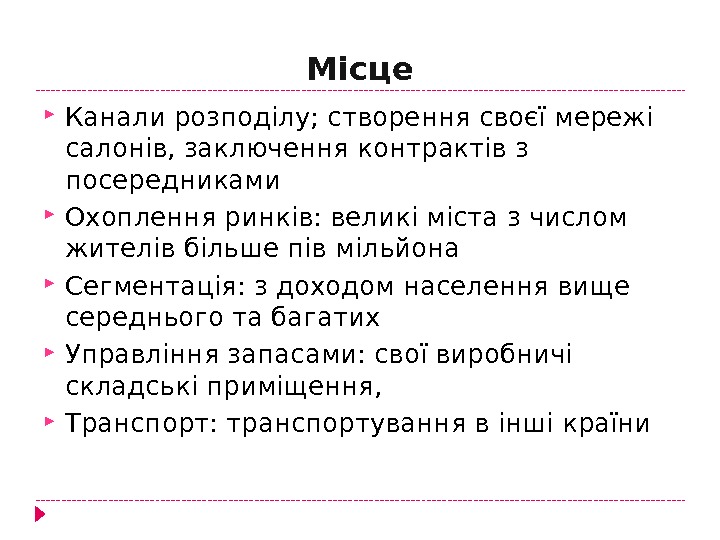 Місце

Канали розподілу; створення своєї мережі салонів, заключення контрактів з посередниками

Охоплення ринків: великі міста з числом жителів більше пів мільйона

Сегментація: з доходом населення вище середнього та багатих

Управління запасами: свої виробничі складські приміщення,

Транспорт: транспортування в інші країни